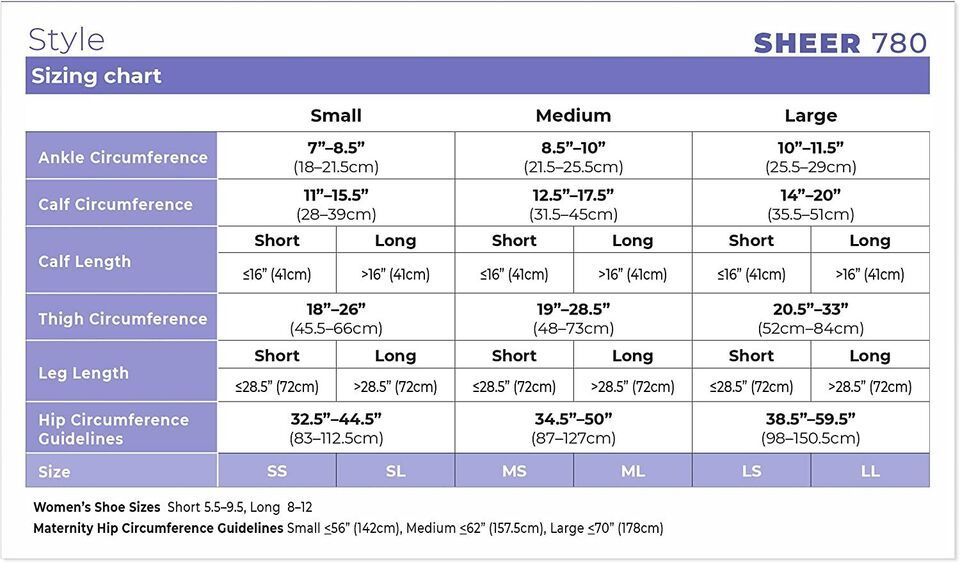 Style

SHEER 780

Sizing chart

| | Small | | Medium | | Large | |
|---|---|---|---|---|---|---|
| Ankle Circumference | 7”–8.5” (18–21.5cm) | | 8.5”–10” (21.5–25.5cm) | | 10”–11.5” (25.5–29cm) | |
| Calf Circumference | 11”–15.5” (28–39cm) | | 12.5”–17.5” (31.5–45cm) | | 14”–20” (35.5–51cm) | |
| Calf Length | Short | Long | Short | Long | Short | Long |
| | ≤16” (41cm) | >16” (41cm) | ≤16” (41cm) | >16” (41cm) | ≤16” (41cm) | >16” (41cm) |
| Thigh Circumference | 18”–26” (45.5–66cm) | | 19”–28.5” (48–73cm) | | 20.5”–33” (52cm–84cm) | |
| Leg Length | Short | Long | Short | Long | Short | Long |
| | ≤28.5” (72cm) | >28.5” (72cm) | ≤28.5” (72cm) | >28.5” (72cm) | ≤28.5” (72cm) | >28.5” (72cm) |
| Hip Circumference Guidelines | 32.5”–44.5” (83–112.5cm) | | 34.5”–50” (87–127cm) | | 38.5”–59.5” (98–150.5cm) | |
| Size | SS | SL | MS | ML | LS | LL |

Women’s Shoe Sizes Short 5.5–9.5, Long 8–12

Maternity Hip Circumference Guidelines Small ≤56” (142cm), Medium ≤62” (157.5cm), Large ≤70” (178cm)